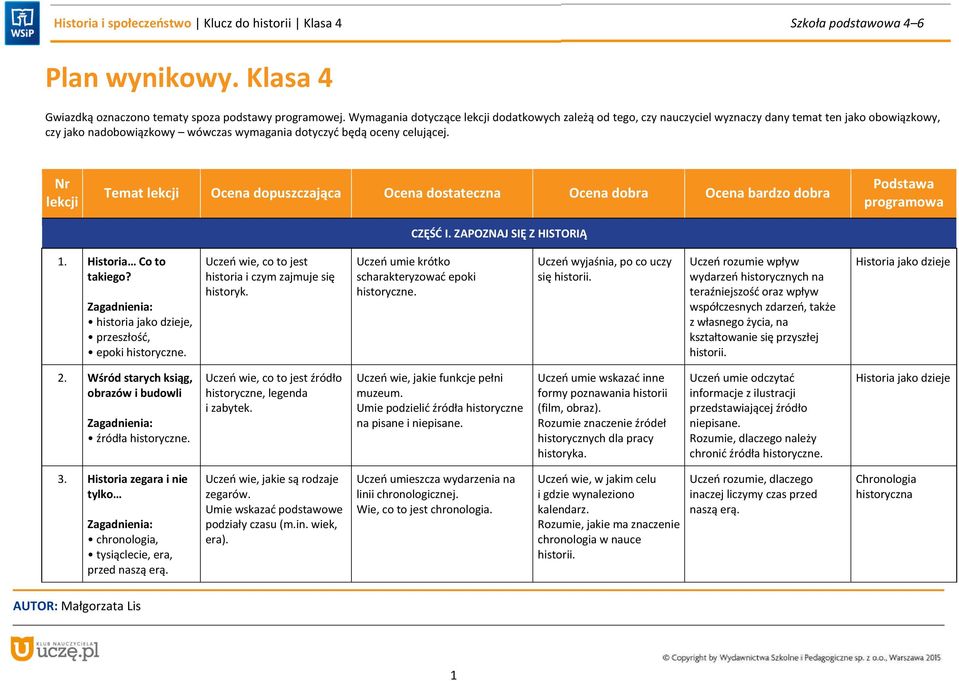 WSiP

Historia i społeczeństwo | Klucz do historii | Klasa 4

Szkoła podstawowa 4–6

Plan wynikowy. Klasa 4

Gwiazdką oznaczono tematy spoza podstawy programowej. Wymagania dotyczące lekcji dodatkowych zależą od tego, czy nauczyciel wyznaczy dany temat ten jako obowiązkowy, czy jako nadobowiązkowy – wówczas wymagania dotyczyć będą oceny celującej.

| Nr lekcji | Temat lekcji | Ocena dopuszczająca | Ocena dostateczna | Ocena dobra | Ocena bardzo dobra | Podstawa programowa |
|---|---|---|---|---|---|---|
| CZĘŚĆ I. ZAPOZNAJ SIĘ Z HISTORIĄ | | | | | | |
| 1. | Historia… Co to takiego? Zagadnienia: • historia jako dzieje, • przeszłość, • epoki historyczne. | Uczeń wie, co to jest historia i czym zajmuje się historyk. | Uczeń umie krótko scharakteryzować epoki historyczne. | Uczeń wyjaśnia, po co uczy się historii. | Uczeń rozumie wpływ wydarzeń historycznych na teraźniejszość oraz wpływ współczesnych zdarzeń, także z własnego życia, na kształtowanie się przyszłej historii. | Historia jako dzieje |
| 2. | Wśród starych ksiąg, obrazów i budowli Zagadnienia: • źródła historyczne. | Uczeń wie, co to jest źródło historyczne, legenda i zabytek. | Uczeń wie, jakie funkcje pełni muzeum. Umie podzielić źródła historyczne na pisane i niepisane. | Uczeń umie wskazać inne formy poznawania historii (film, obraz). Rozumie znaczenie źródeł historycznych dla pracy historyka. | Uczeń umie odczytać informacje z ilustracji przedstawiającej źródło niepisane. Rozumie, dlaczego należy chronić źródła historyczne. | Historia jako dzieje |
| 3. | Historia zegara i nie tylko… Zagadnienia: • chronologia, • tysiąclecie, era, przed naszą erą. | Uczeń wie, jakie są rodzaje zegarów. Umie wskazać podstawowe podziały czasu (m.in. wiek, era). | Uczeń umieszcza wydarzenia na linii chronologicznej. Wie, co to jest chronologia. | Uczeń wie, w jakim celu i gdzie wynaleziono kalendarz. Rozumie, jakie ma znaczenie chronologia w nauce historii. | Uczeń rozumie, dlaczego inaczej liczymy czas przed naszą erą. | Chronologia historyczna |

AUTOR: Małgorzata Lis

KLUB NAUCZYCIELA uczę.pl

© Copyright by Wydawnictwa Szkolne i Pedagogiczne sp. z o.o., Warszawa 2015

1